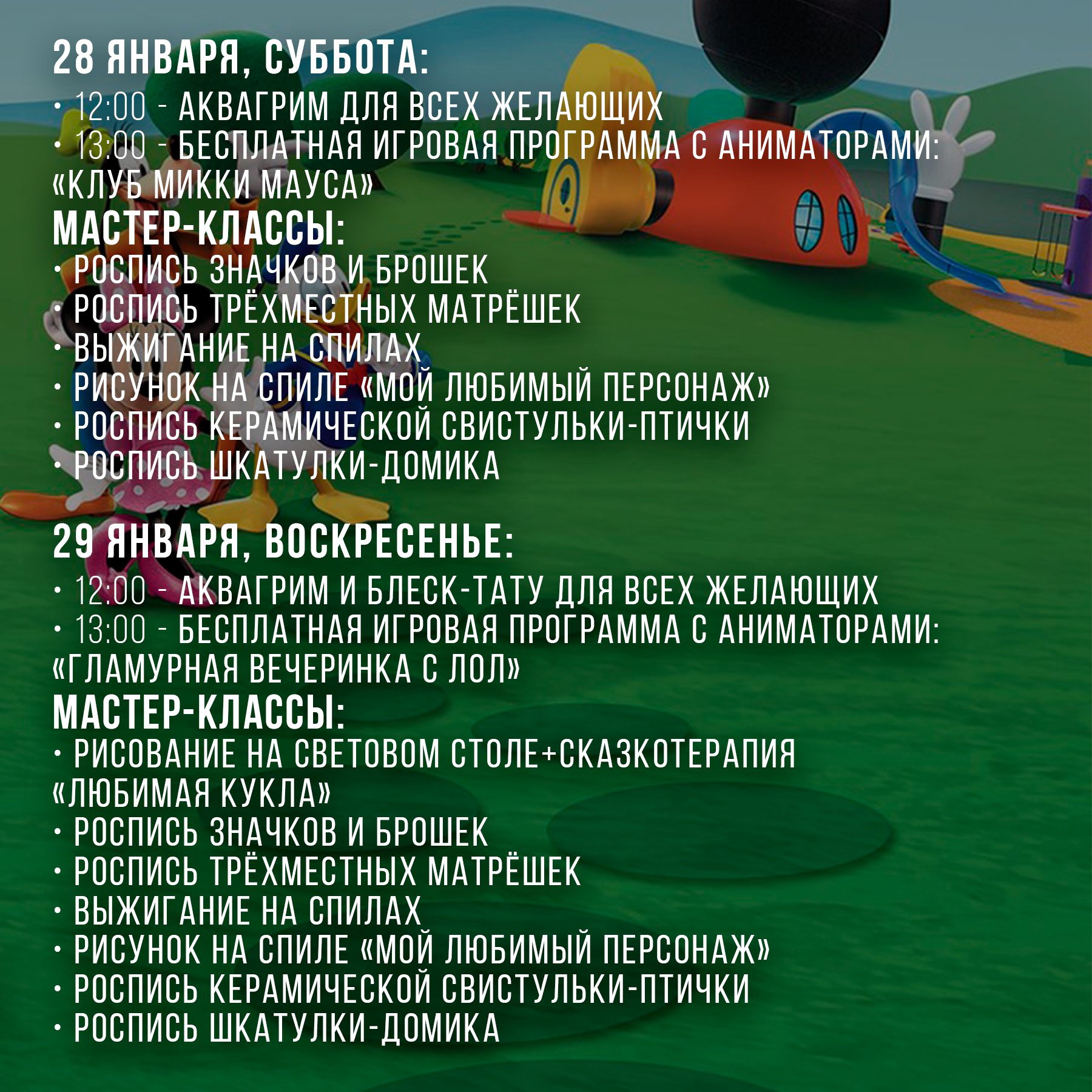 28 ЯНВАРЯ, СУББОТА:

• 12:00 - АКВАГРИМ ДЛЯ ВСЕХ ЖЕЛАЮЩИХ
• 13:00 - БЕСПЛАТНАЯ ИГРОВАЯ ПРОГРАММА С АНИМАТОРАМИ: «КЛУБ МИККИ МАУСА»

МАСТЕР-КЛАССЫ:
• РОСПИСЬ ЗНАЧКОВ И БРОШЕК
• РОСПИСЬ ТРЁХМЕСТНЫХ МАТРЁШЕК
• ВЫЖИГАНИЕ НА СПИЛАХ
• РИСУНОК НА СПИЛЕ «МОЙ ЛЮБИМЫЙ ПЕРСОНАЖ»
• РОСПИСЬ КЕРАМИЧЕСКОЙ СВИСТУЛЬКИ-ПТИЧКИ
• РОСПИСЬ ШКАТУЛКИ-ДОМИКА

29 ЯНВАРЯ, ВОСКРЕСЕНЬЕ:

• 12:00 - АКВАГРИМ И БЛЕСК-ТАТУ ДЛЯ ВСЕХ ЖЕЛАЮЩИХ
• 13:00 - БЕСПЛАТНАЯ ИГРОВАЯ ПРОГРАММА С АНИМАТОРАМИ: «ГЛАМУРНАЯ ВЕЧЕРИНКА С ЛОЛ»

МАСТЕР-КЛАССЫ:
• РИСОВАНИЕ НА СВЕТОВОМ СТОЛЕ+СКАЗКОТЕРАПИЯ «ЛЮБИМАЯ КУКЛА»
• РОСПИСЬ ЗНАЧКОВ И БРОШЕК
• РОСПИСЬ ТРЁХМЕСТНЫХ МАТРЁШЕК
• ВЫЖИГАНИЕ НА СПИЛАХ
• РИСУНОК НА СПИЛЕ «МОЙ ЛЮБИМЫЙ ПЕРСОНАЖ»
• РОСПИСЬ КЕРАМИЧЕСКОЙ СВИСТУЛЬКИ-ПТИЧКИ
• РОСПИСЬ ШКАТУЛКИ-ДОМИКА